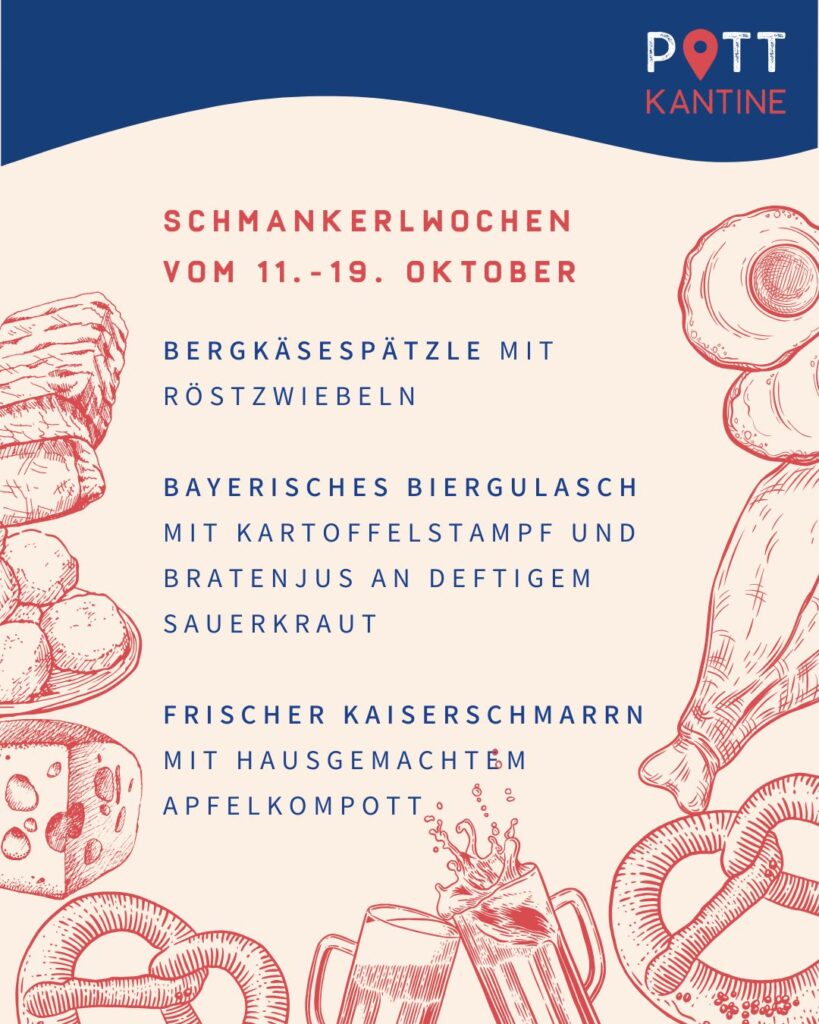 POTT
KANTINE

SCHMANKERLWOCHEN
VOM 11.-19. OKTOBER

BERGKÄSESPÄTZLE MIT RÖSTZWIEBELN

BAYERISCHES BIERGULASCH MIT KARTOFFELSTAMPF UND BRATENJUS AN DEFTIGEM SAUERKRAUT

FRISCHER KAISERSCHMARRN MIT HAUSGEMACHTEM APFELKOMPOTT